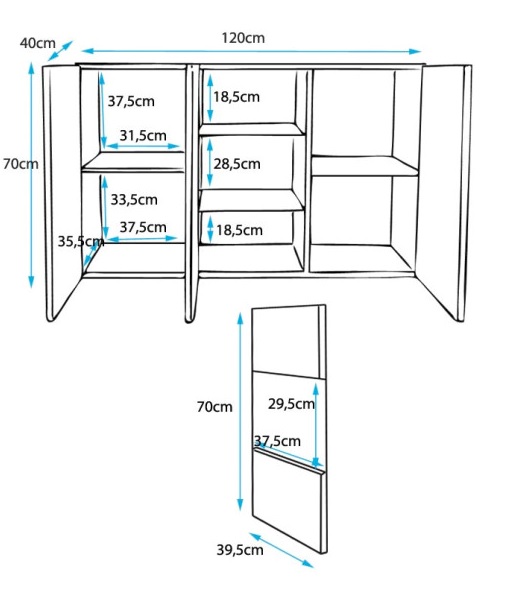 40cm
120cm
70cm
37,5cm
31,5cm
33,5cm
37,5cm
35,5cm
18,5cm
28,5cm
18,5cm
70cm
29,5cm
37,5cm
39,5cm